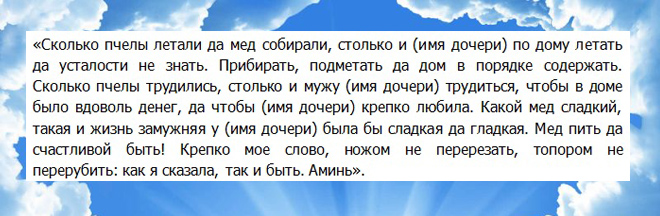 «Сколько пчелы летали да мед собирали, столько и (имя дочери) по дому летать да усталости не знать. Прибирать, подметать да дом в порядке содержать. Сколько пчелы трудились, столько и мужу (имя дочери) трудиться, чтобы в доме было вдоволь денег, да чтобы (имя дочери) крепко любила. Какой мед сладкий, такая и жизнь замужняя у (имя дочери) была бы сладкая да гладкая. Мед пить да счастливой быть! Крепко мое слово, ножом не перерезать, топором не перерубить: как я сказала, так и быть. Аминь».